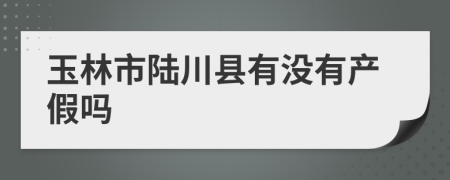 玉林市陆川县有没有产假吗